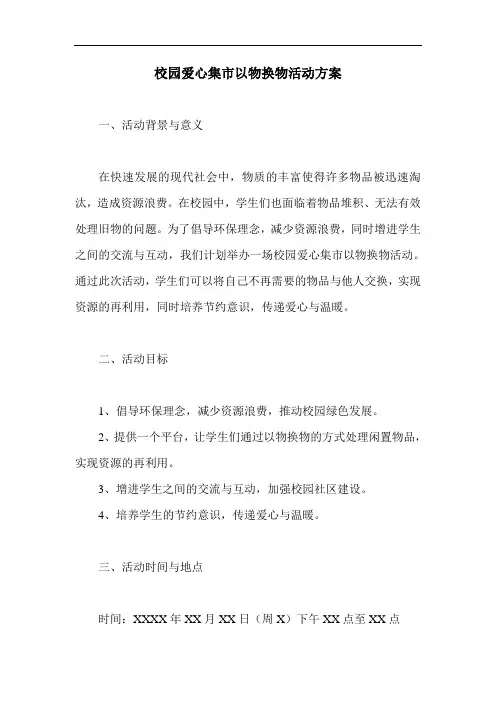 校园爱心集市以物换物活动方案

一、活动背景与意义

在快速发展的现代社会中，物质的丰富使得许多物品被迅速淘汰，造成资源浪费。在校园中，学生们也面临着物品堆积、无法有效处理旧物的问题。为了倡导环保理念，减少资源浪费，同时增进学生之间的交流与互动，我们计划举办一场校园爱心集市以物换物活动。通过此次活动，学生们可以将自己不再需要的物品与他人交换，实现资源的再利用，同时培养节约意识，传递爱心与温暖。

二、活动目标

1、倡导环保理念，减少资源浪费，推动校园绿色发展。

2、提供一个平台，让学生们通过以物换物的方式处理闲置物品，实现资源的再利用。

3、增进学生之间的交流与互动，加强校园社区建设。

4、培养学生的节约意识，传递爱心与温暖。

三、活动时间与地点

时间：XXXX 年 XX 月 XX 日（周 X）下午 XX 点至 XX 点